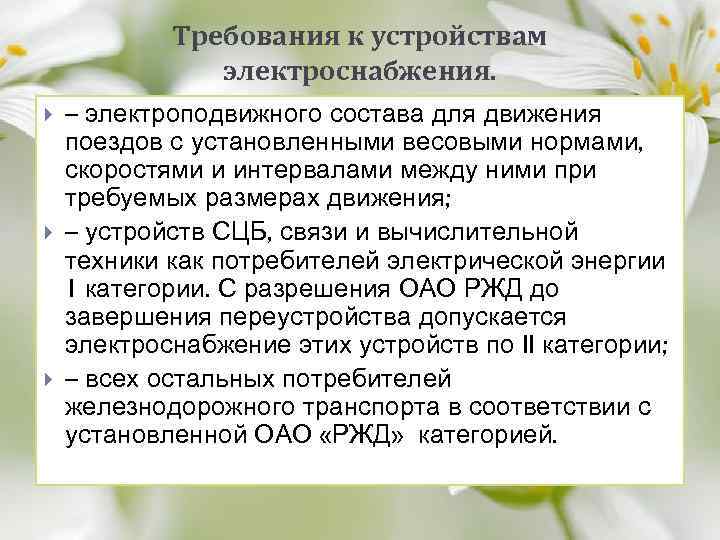 Требования к устройствам электроснабжения.

– электроподвижного состава для движения поездов с установленными весовыми нормами, скоростями и интервалами между ними при требуемых размерах движения;

– устройств СЦБ, связи и вычислительной техники как потребителей электрической энергии I категории. С разрешения ОАО РЖД до завершения переустройства допускается электроснабжение этих устройств по II категории;

– всех остальных потребителей железнодорожного транспорта в соответствии с установленной ОАО «РЖД» категорией.